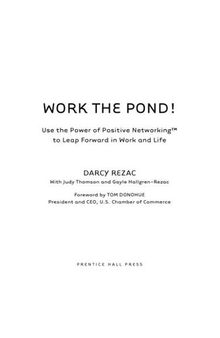 WORK THE POND!

Use the Power of Positive Networking™ to Leap Forward in Work and Life

DARCY REZAC

With Judy Thomson and Gayle Hallgren-Rezac

Foreword by TOM DONOHUE
President and CEO, U.S. Chamber of Commerce

PRENTICE HALL PRESS